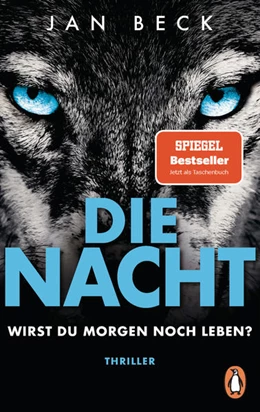 JAN BECK

SPIEGEL
Bestseller
Jetzt als Taschenbuch

DIE
NACHT

WIRST DU MORGEN NOCH LEBEN?

THRILLER